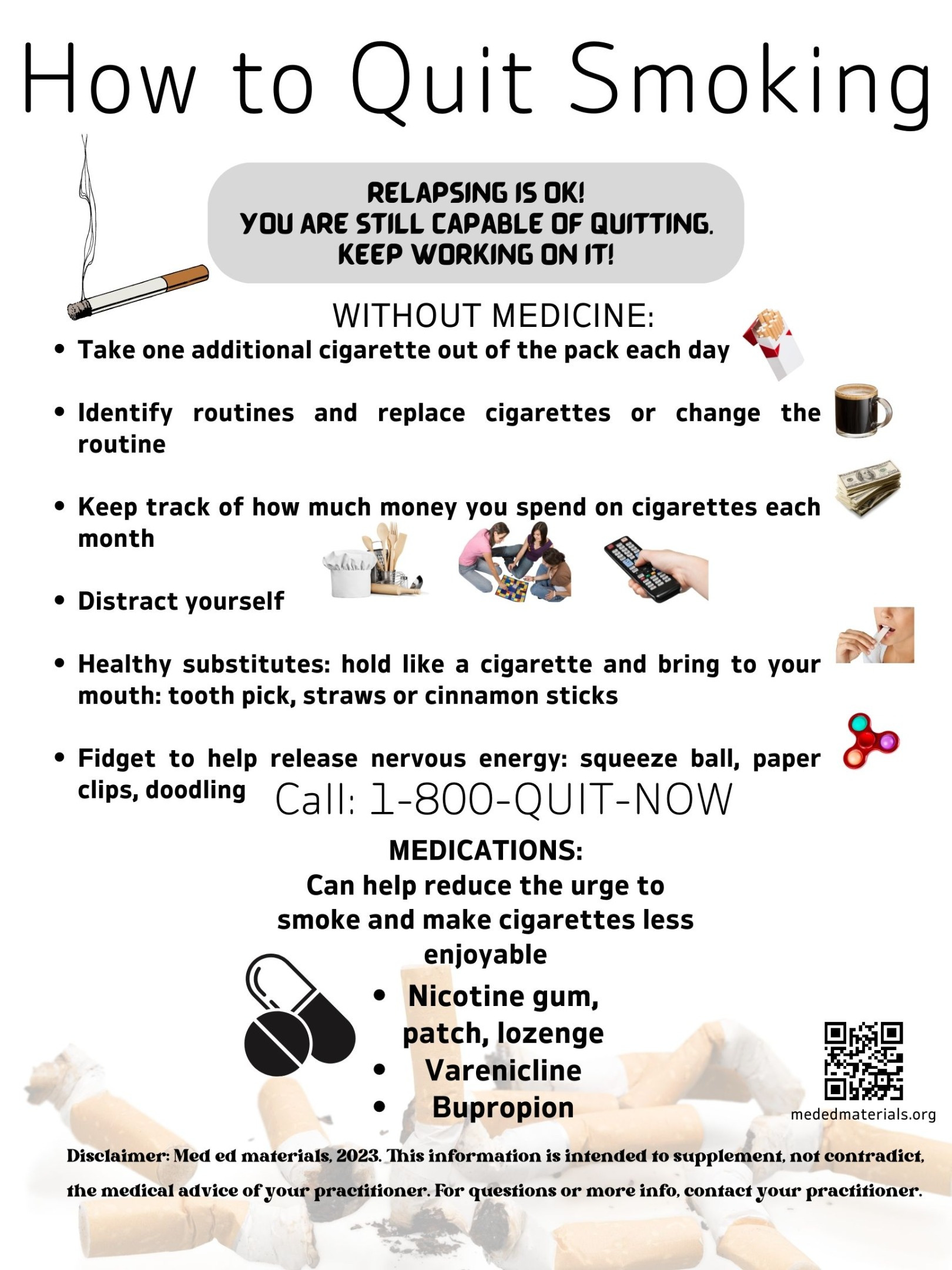 How to Quit Smoking

RELAPSING IS OK!
YOU ARE STILL CAPABLE OF QUITTING.
KEEP WORKING ON IT!

WITHOUT MEDICINE:

• Take one additional cigarette out of the pack each day

• Identify routines and replace cigarettes or change the routine

• Keep track of how much money you spend on cigarettes each month

• Distract yourself

• Healthy substitutes: hold like a cigarette and bring to your mouth: tooth pick, straws or cinnamon sticks

• Fidget to help release nervous energy: squeeze ball, paper clips, doodling

Call: 1-800-QUIT-NOW

MEDICATIONS:
Can help reduce the urge to smoke and make cigarettes less enjoyable

• Nicotine gum, patch, lozenge
• Varenicline
• Bupropion

mededmaterials.org

Disclaimer: Med ed materials, 2023. This information is intended to supplement, not contradict, the medical advice of your practitioner. For questions or more info, contact your practitioner.